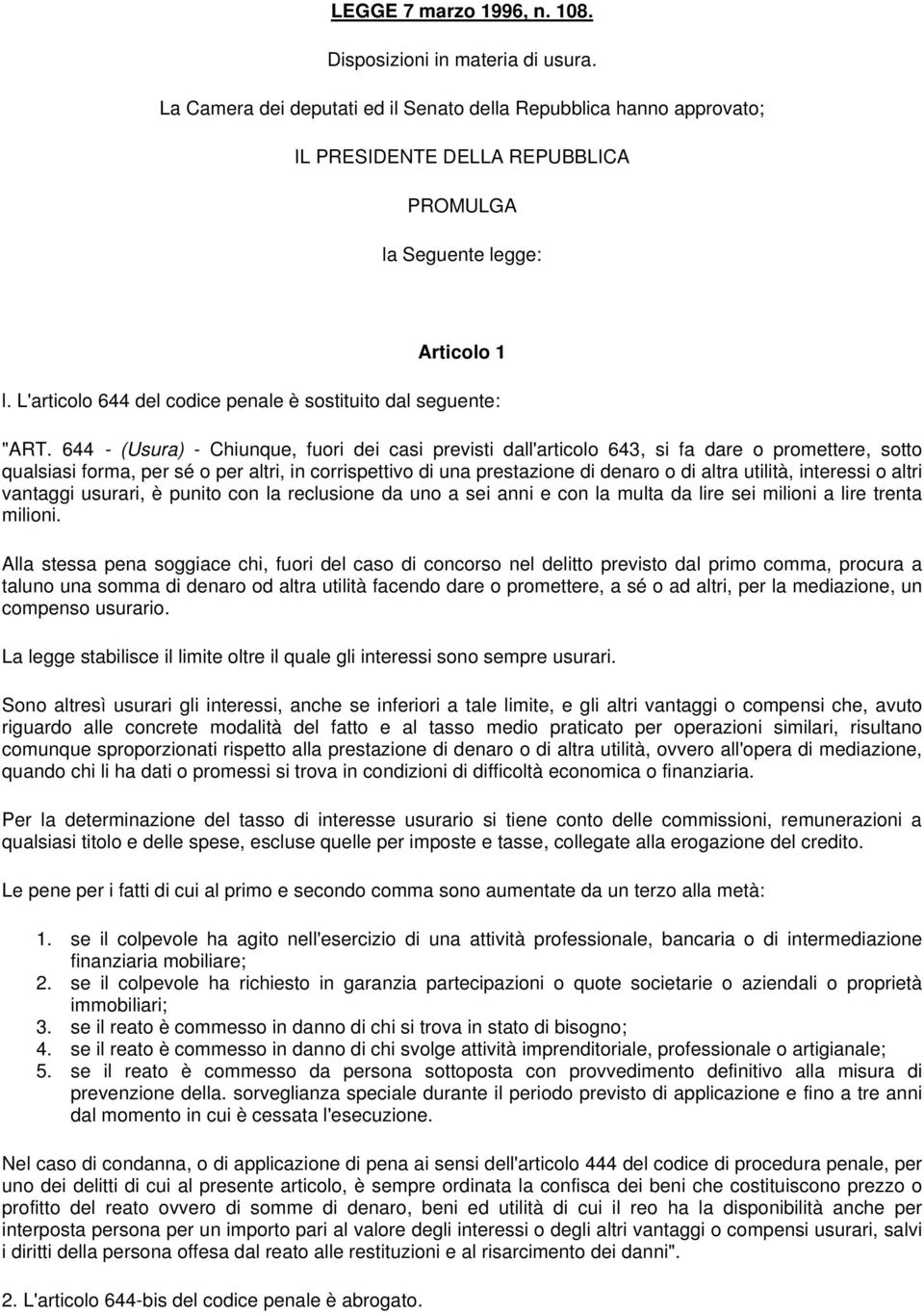 LEGGE 7 marzo 1996, n. 108.

Disposizioni in materia di usura.

La Camera dei deputati ed il Senato della Repubblica hanno approvato;

IL PRESIDENTE DELLA REPUBBLICA

PROMULGA

la Seguente legge:

Articolo 1

l. L'articolo 644 del codice penale è sostituito dal seguente:

"ART. 644 - (Usura) - Chiunque, fuori dei casi previsti dall'articolo 643, si fa dare o promettere, sotto qualsiasi forma, per sé o per altri, in corrispettivo di una prestazione di denaro o di altra utilità, interessi o altri vantaggi usurari, è punito con la reclusione da uno a sei anni e con la multa da lire sei milioni a lire trenta milioni.

Alla stessa pena soggiace chi, fuori del caso di concorso nel delitto previsto dal primo comma, procura a taluno una somma di denaro od altra utilità facendo dare o promettere, a sé o ad altri, per la mediazione, un compenso usurario.

La legge stabilisce il limite oltre il quale gli interessi sono sempre usurari.

Sono altresì usurari gli interessi, anche se inferiori a tale limite, e gli altri vantaggi o compensi che, avuto riguardo alle concrete modalità del fatto e al tasso medio praticato per operazioni similari, risultano comunque sproporzionati rispetto alla prestazione di denaro o di altra utilità, ovvero all'opera di mediazione, quando chi li ha dati o promessi si trova in condizioni di difficoltà economica o finanziaria.

Per la determinazione del tasso di interesse usurario si tiene conto delle commissioni, remunerazioni a qualsiasi titolo e delle spese, escluse quelle per imposte e tasse, collegate alla erogazione del credito.

Le pene per i fatti di cui al primo e secondo comma sono aumentate da un terzo alla metà:

1. se il colpevole ha agito nell'esercizio di una attività professionale, bancaria o di intermediazione finanziaria mobiliare;
2. se il colpevole ha richiesto in garanzia partecipazioni o quote societarie o aziendali o proprietà immobiliari;
3. se il reato è commesso in danno di chi si trova in stato di bisogno;
4. se il reato è commesso in danno di chi svolge attività imprenditoriale, professionale o artigianale;
5. se il reato è commesso da persona sottoposta con provvedimento definitivo alla misura di prevenzione della. sorveglianza speciale durante il periodo previsto di applicazione e fino a tre anni dal momento in cui è cessata l'esecuzione.

Nel caso di condanna, o di applicazione di pena ai sensi dell'articolo 444 del codice di procedura penale, per uno dei delitti di cui al presente articolo, è sempre ordinata la confisca dei beni che costituiscono prezzo o profitto del reato ovvero di somme di denaro, beni ed utilità di cui il reo ha la disponibilità anche per interposta persona per un importo pari al valore degli interessi o degli altri vantaggi o compensi usurari, salvi i diritti della persona offesa dal reato alle restituzioni e al risarcimento dei danni".

2. L'articolo 644-bis del codice penale è abrogato.